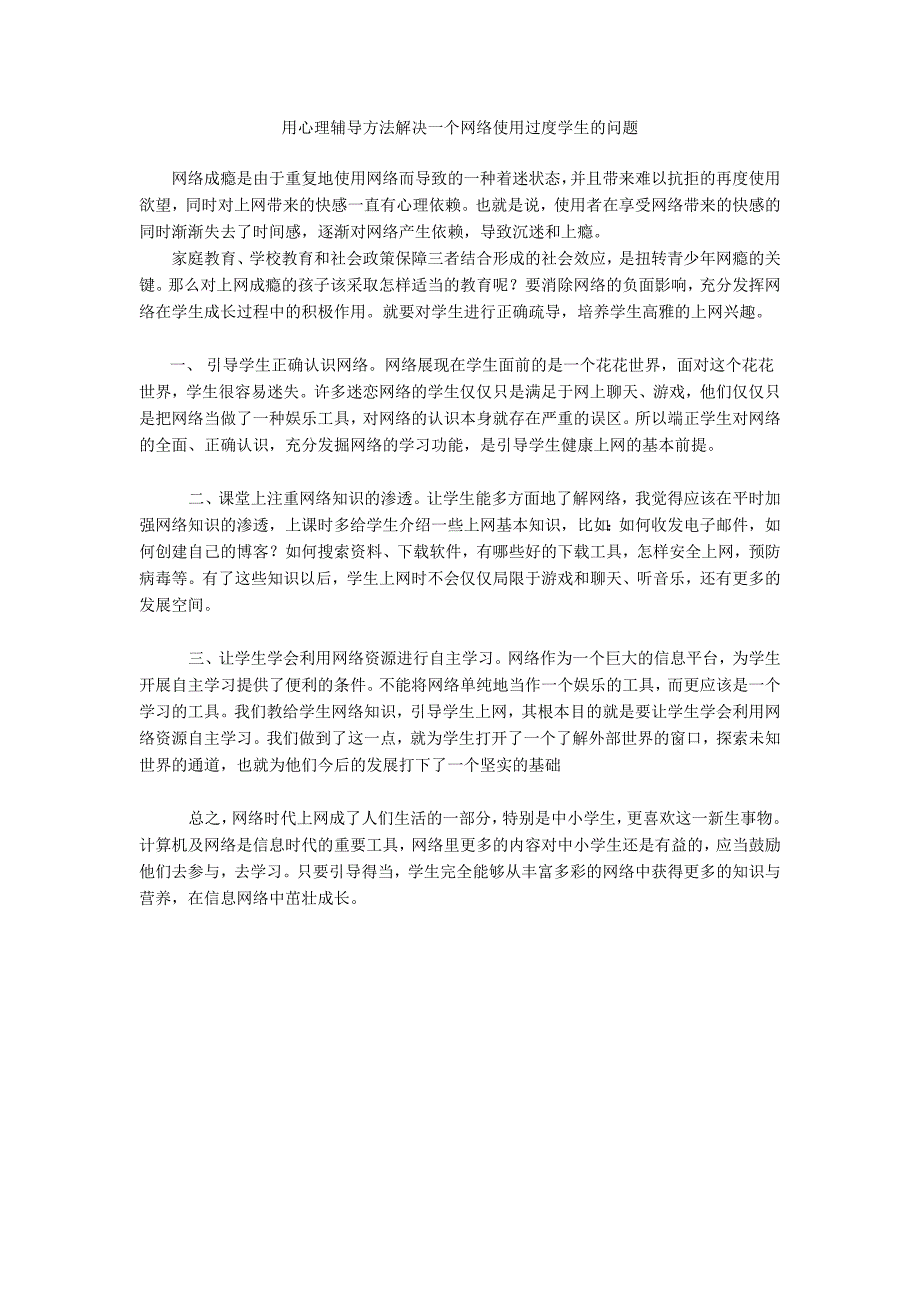 用心理辅导方法解决一个网络使用过度学生的问题

网络成瘾是由于重复地使用网络而导致的一种着迷状态，并且带来难以抗拒的再度使用欲望，同时对上网带来的快感一直有心理依赖。也就是说，使用者在享受网络带来的快感的同时渐渐失去了时间感，逐渐对网络产生依赖，导致沉迷和上瘾。

家庭教育、学校教育和社会政策保障三者结合形成的社会效应，是扭转青少年网瘾的关键。那么对上网成瘾的孩子该采取怎样适当的教育呢？要消除网络的负面影响，充分发挥网络在学生成长过程中的积极作用。就要对学生进行正确疏导，培养学生高雅的上网兴趣。

一、 引导学生正确认识网络。网络展现在学生面前的是一个花花世界，面对这个花花世界，学生很容易迷失。许多迷恋网络的学生仅仅只是满足于网上聊天、游戏，他们仅仅只是把网络当做了一种娱乐工具，对网络的认识本身就存在严重的误区。所以端正学生对网络的全面、正确认识，充分发掘网络的学习功能，是引导学生健康上网的基本前提。

二、课堂上注重网络知识的渗透。让学生能多方面地了解网络，我觉得应该在平时加强网络知识的渗透，上课时多给学生介绍一些上网基本知识，比如：如何收发电子邮件，如何创建自己的博客？如何搜索资料、下载软件，有哪些好的下载工具，怎样安全上网，预防病毒等。有了这些知识以后，学生上网时不会仅仅局限于游戏和聊天、听音乐，还有更多的发展空间。

三、让学生学会利用网络资源进行自主学习。网络作为一个巨大的信息平台，为学生开展自主学习提供了便利的条件。不能将网络单纯地当作一个娱乐的工具，而更应该是一个学习的工具。我们教给学生网络知识，引导学生上网，其根本目的就是要让学生学会利用网络资源自主学习。我们做到了这一点，就为学生打开了一个了解外部世界的窗口，探索未知世界的通道，也就为他们今后的发展打下了一个坚实的基础

总之，网络时代上网成了人们生活的一部分，特别是中小学生，更喜欢这一新生事物。计算机及网络是信息时代的重要工具，网络里更多的内容对中小学生还是有益的，应当鼓励他们去参与，去学习。只要引导得当，学生完全能够从丰富多彩的网络中获得更多的知识与营养，在信息网络中茁壮成长。